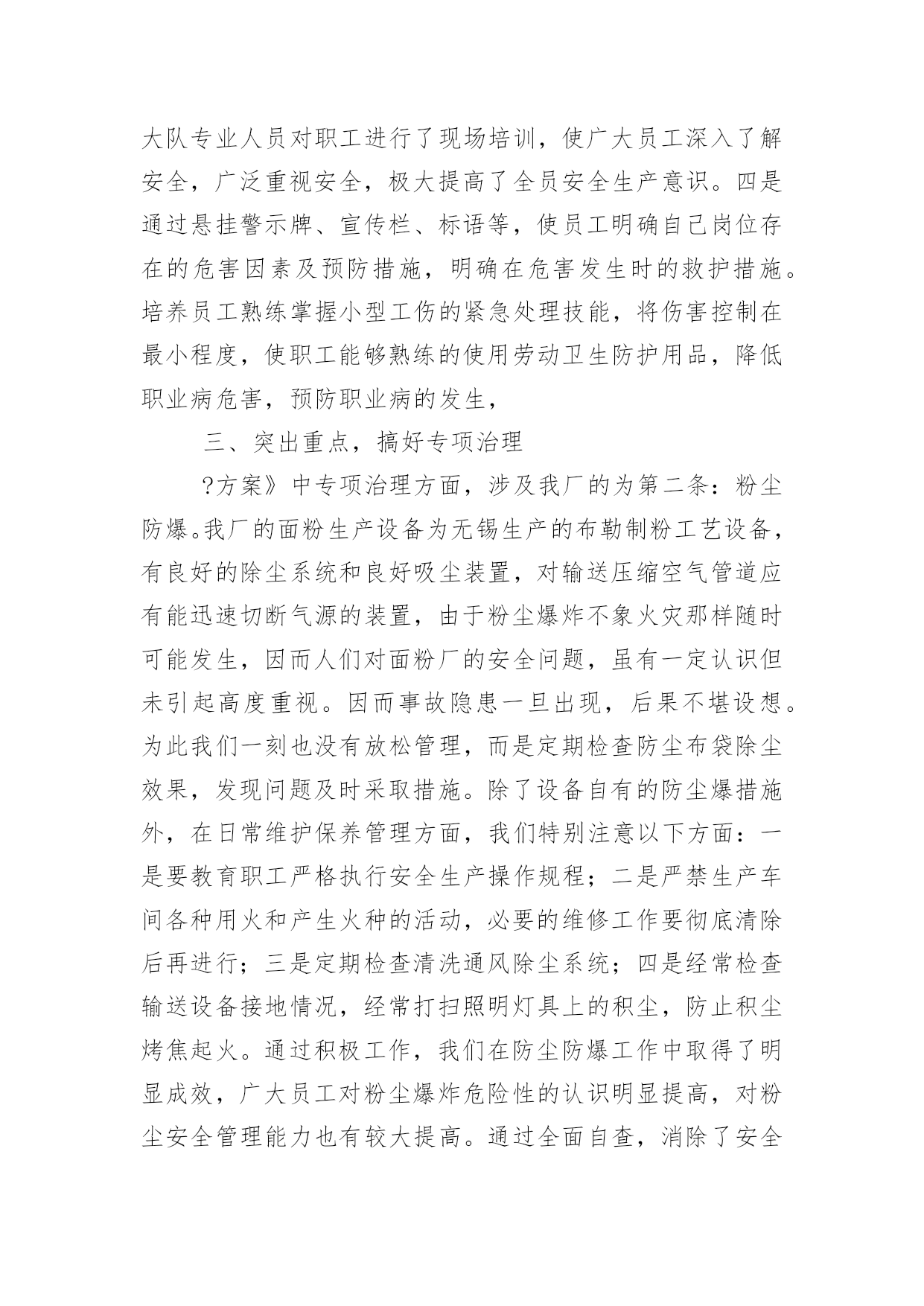 大队专业人员对职工进行了现场培训，使广大员工深入了解安全，广泛重视安全，极大提高了全员安全生产意识。四是通过悬挂警示牌、宣传栏、标语等，使员工明确自己岗位存在的危害因素及预防措施，明确在危害发生时的救护措施。培养员工熟练掌握小型工伤的紧急处理技能，将伤害控制在最小程度，使职工能够熟练的使用劳动卫生防护用品，降低职业病危害，预防职业病的发生，

三、突出重点，搞好专项治理

?方案》中专项治理方面，涉及我厂的为第二条：粉尘防爆。我厂的面粉生产设备为无锡生产的布勒制粉工艺设备，有良好的除尘系统和良好吸尘装置，对输送压缩空气管道应有能迅速切断气源的装置，由于粉尘爆炸不象火灾那样随时可能发生，因而人们对面粉厂的安全问题，虽有一定认识但未引起高度重视。因而事故隐患一旦出现，后果不堪设想。为此我们一刻也没有放松管理，而是定期检查防尘布袋除尘效果，发现问题及时采取措施。除了设备自有的防尘爆措施外，在日常维护保养管理方面，我们特别注意以下方面：一是要教育职工严格执行安全生产操作规程；二是严禁生产车间各种用火和产生火种的活动，必要的维修工作要彻底清除后再进行；三是定期检查清洗通风除尘系统；四是经常检查输送设备接地情况，经常打扫照明灯具上的积尘，防止积尘烤焦起火。通过积极工作，我们在防尘防爆工作中取得了明显成效，广大员工对粉尘爆炸危险性的认识明显提高，对粉尘安全管理能力也有较大提高。通过全面自查，消除了安全